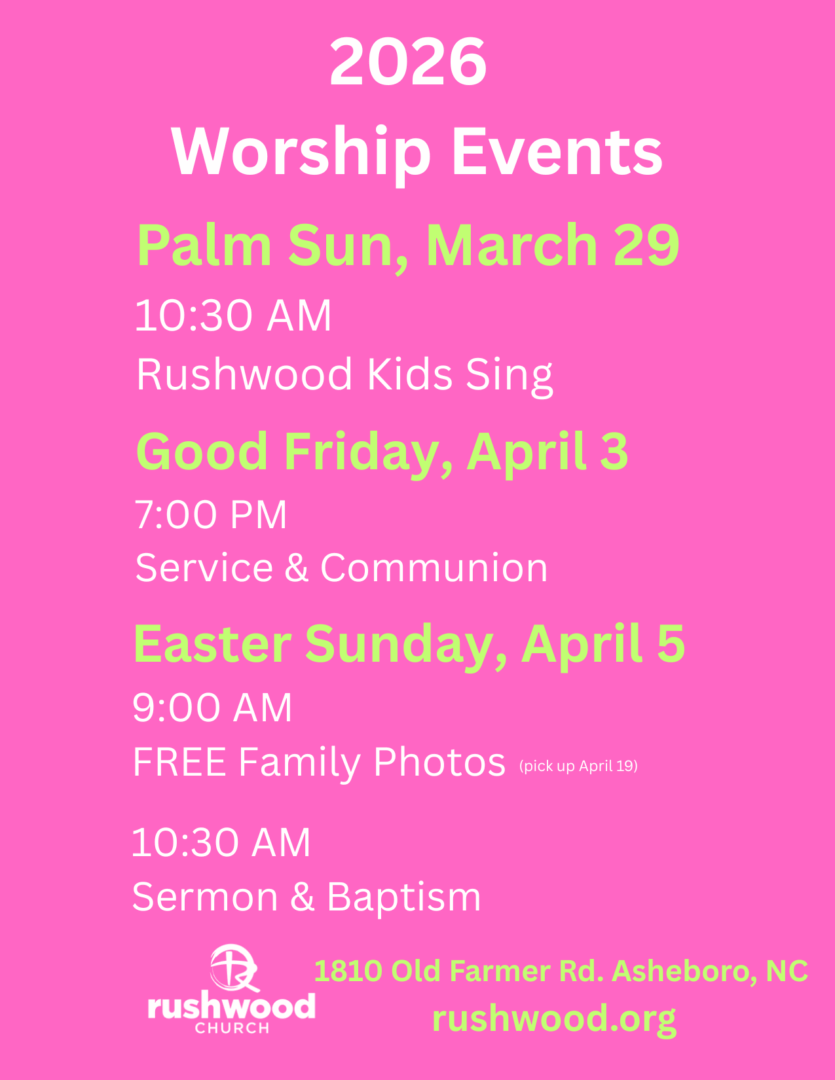 2026
Worship Events

Palm Sun, March 29

10:30 AM
Rushwood Kids Sing

Good Friday, April 3

7:00 PM
Service & Communion

Easter Sunday, April 5

9:00 AM
FREE Family Photos (pick up April 19)

10:30 AM
Sermon & Baptism

rushwood
CHURCH

1810 Old Farmer Rd. Asheboro, NC
rushwood.org